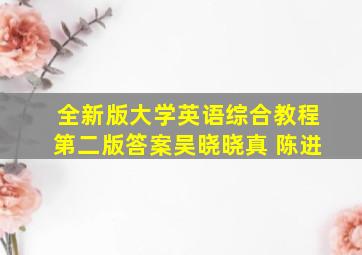 全新版大学英语综合教程
第二版答案吴晓晓真 陈进